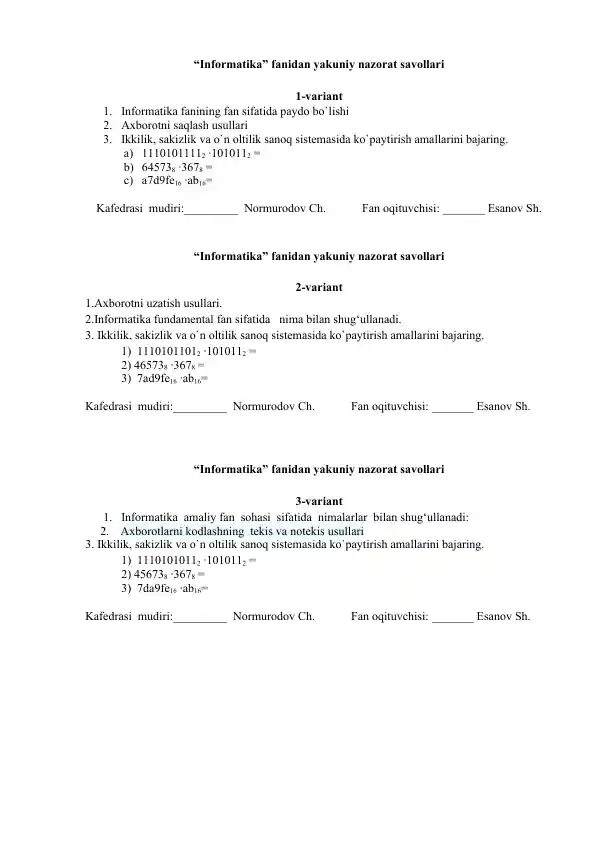 "Informatika" fanidan yakuniy nazorat savollari

1-variant

1. Informatika fanining fan sifatida paydo bo`lishi
2. Axborotni saqlash usullari
3. Ikkilik, sakizlik va o`n oltilik sanoq sistemasida ko`paytirish amallarini bajaring.
a) $1110101111_2 \cdot 101011_2 =$
b) $64573_8 \cdot 367_8 =$
c) $a7d9fe_{16} \cdot ab_{16} =$

Kafedrasi mudiri:____ Normurodov Ch. Fan oqituvchisi: ____ Esanov Sh.

"Informatika" fanidan yakuniy nazorat savollari

2-variant

1.Axborotni uzatish usullari.
2.Informatika fundamental fan sifatida nima bilan shug'ullanadi.
3. Ikkilik, sakizlik va o`n oltilik sanoq sistemasida ko`paytirish amallarini bajaring.
1) $1110101101_2 \cdot 101011_2 =$
2) $46573_8 \cdot 367_8 =$
3) $7ad9fe_{16} \cdot ab_{16} =$

Kafedrasi mudiri:____ Normurodov Ch. Fan oqituvchisi: ____ Esanov Sh.

"Informatika" fanidan yakuniy nazorat savollari

3-variant

1. Informatika amaliy fan sohasi sifatida nimalarlar bilan shug'ullanadi:
2. Axborotlarni kodlashning tekis va notekis usullari
3. Ikkilik, sakizlik va o`n oltilik sanoq sistemasida ko`paytirish amallarini bajaring.
1) $1110101011_2 \cdot 101011_2 =$
2) $45673_8 \cdot 367_8 =$
3) $7da9fe_{16} \cdot ab_{16} =$

Kafedrasi mudiri:____ Normurodov Ch. Fan oqituvchisi: ____ Esanov Sh.